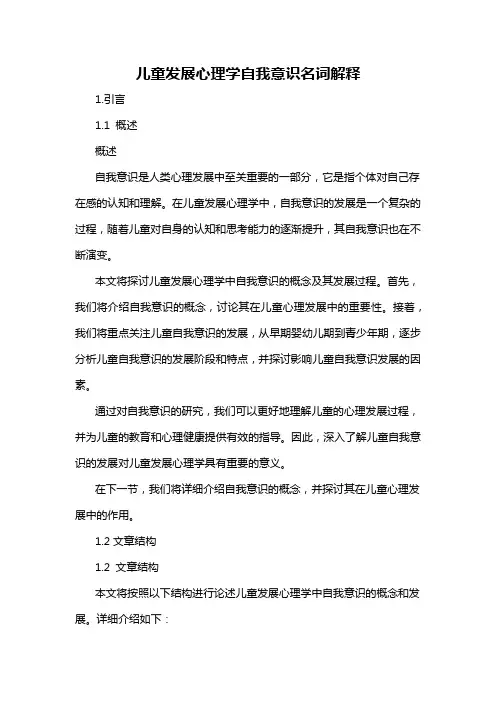 儿童发展心理学自我意识名词解释

1.引言

1.1 概述

概述

自我意识是人类心理发展中至关重要的一部分，它是指个体对自己存在感的认知和理解。在儿童发展心理学中，自我意识的发展是一个复杂的过程，随着儿童对自身的认知和思考能力的逐渐提升，其自我意识也在不断演变。

本文将探讨儿童发展心理学中自我意识的概念及其发展过程。首先，我们将介绍自我意识的概念，讨论其在儿童心理发展中的重要性。接着，我们将重点关注儿童自我意识的发展，从早期婴幼儿期到青少年期，逐步分析儿童自我意识的发展阶段和特点，并探讨影响儿童自我意识发展的因素。

通过对自我意识的研究，我们可以更好地理解儿童的心理发展过程，并为儿童的教育和心理健康提供有效的指导。因此，深入了解儿童自我意识的发展对儿童发展心理学具有重要的意义。

在下一节，我们将详细介绍自我意识的概念，并探讨其在儿童心理发展中的作用。

1.2 文章结构

1.2 文章结构

本文将按照以下结构进行论述儿童发展心理学中自我意识的概念和发展。详细介绍如下：